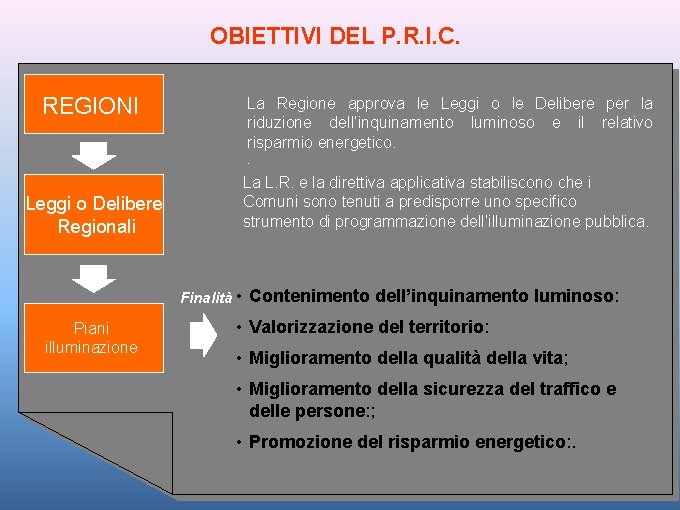 OBIETTIVI DEL P.R.I.C.

REGIONI

Leggi o Delibere Regionali

Piani illuminazione

La Regione approva le Leggi o le Delibere per la riduzione dell'inquinamento luminoso e il relativo risparmio energetico.
.

La L.R. e la direttiva applicativa stabiliscono che i Comuni sono tenuti a predisporre uno specifico strumento di programmazione dell'illuminazione pubblica.

Finalità

• Contenimento dell'inquinamento luminoso:
• Valorizzazione del territorio:
• Miglioramento della qualità della vita;
• Miglioramento della sicurezza del traffico e delle persone:;
• Promozione del risparmio energetico:.